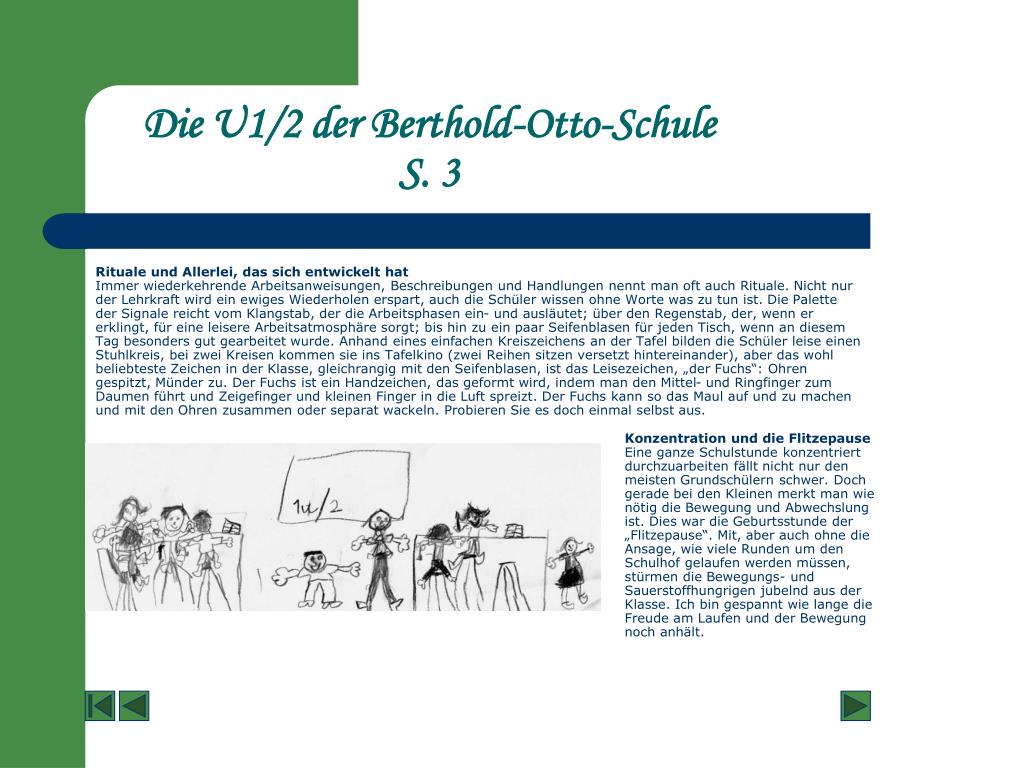 Die U1/2 der Berthold-Otto-Schule
S. 3

Rituale und Allerlei, das sich entwickelt hat
Immer wiederkehrende Arbeitsanweisungen, Beschreibungen und Handlungen nennt man oft auch Rituale. Nicht nur der Lehrkraft wird ein ewiges Wiederholen erspart, auch die Schüler wissen ohne Worte was zu tun ist. Die Palette der Signale reicht vom Klangstab, der die Arbeitsphasen ein- und ausläutet; über den Regenstab, der, wenn er erklingt, für eine leisere Arbeitsatmosphäre sorgt; bis hin zu ein paar Seifenblasen für jeden Tisch, wenn an diesem Tag besonders gut gearbeitet wurde. Anhand eines einfachen Kreiszeichens an der Tafel bilden die Schüler leise einen Stuhlkreis, bei zwei Kreisen kommen sie ins Tafelkino (zwei Reihen sitzen versetzt hintereinander), aber das wohl beliebteste Zeichen in der Klasse, gleichrangig mit den Seifenblasen, ist das Leisezeichen, „der Fuchs“: Ohren gespitzt, Münder zu. Der Fuchs ist ein Handzeichen, das geformt wird, indem man den Mittel- und Ringfinger zum Daumen führt und Zeigefinger und kleinen Finger in die Luft spreizt. Der Fuchs kann so das Maul auf und zu machen und mit den Ohren zusammen oder separat wackeln. Probieren Sie es doch einmal selbst aus.

1u/2

Konzentration und die Flitzepause
Eine ganze Schulstunde konzentriert durchzuarbeiten fällt nicht nur den meisten Grundschülern schwer. Doch gerade bei den Kleinen merkt man wie nötig die Bewegung und Abwechslung ist. Dies war die Geburtsstunde der „Flitzepause“. Mit, aber auch ohne die Ansage, wie viele Runden um den Schulhof gelaufen werden müssen, stürmen die Bewegungs- und Sauerstoffhungrigen jubelnd aus der Klasse. Ich bin gespannt wie lange die Freude am Laufen und der Bewegung noch anhält.